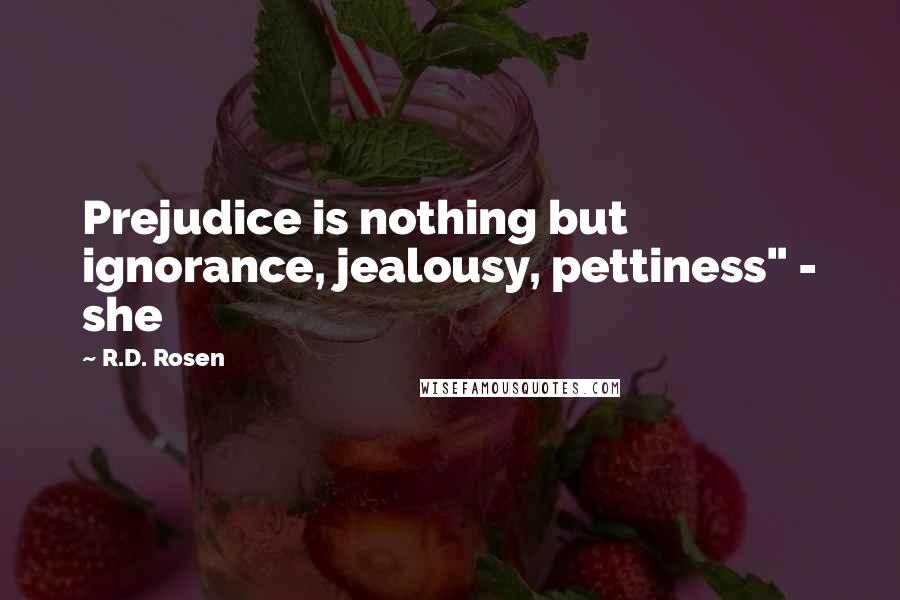 Prejudice is nothing but ignorance, jealousy, pettiness" - she

~ R.D. Rosen

WISEFAMOUSQUOTES.COM